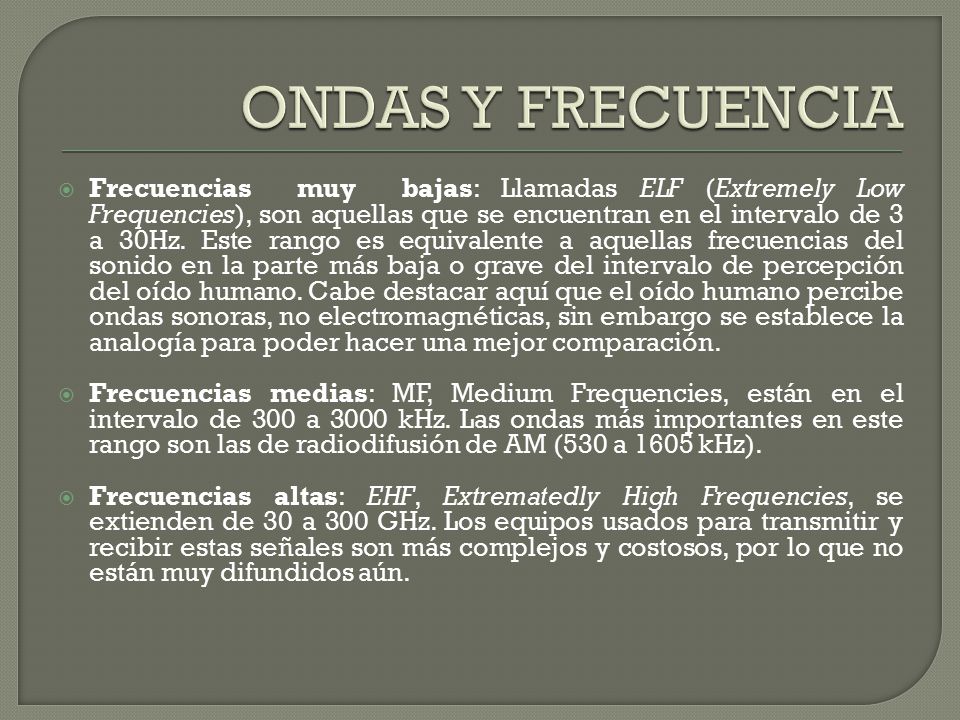 ONDAS Y FRECUENCIA

Frecuencias muy bajas: Llamadas ELF (Extremely Low Frequencies), son aquellas que se encuentran en el intervalo de 3 a 30Hz. Este rango es equivalente a aquellas frecuencias del sonido en la parte más baja o grave del intervalo de percepción del oído humano. Cabe destacar aquí que el oído humano percibe ondas sonoras, no electromagnéticas, sin embargo se establece la analogía para poder hacer una mejor comparación.

Frecuencias medias: MF, Medium Frequencies, están en el intervalo de 300 a 3000 kHz. Las ondas más importantes en este rango son las de radiodifusión de AM (530 a 1605 kHz).

Frecuencias altas: EHF, Extrematedly High Frequencies, se extienden de 30 a 300 GHz. Los equipos usados para transmitir y recibir estas señales son más complejos y costosos, por lo que no están muy difundidos aún.